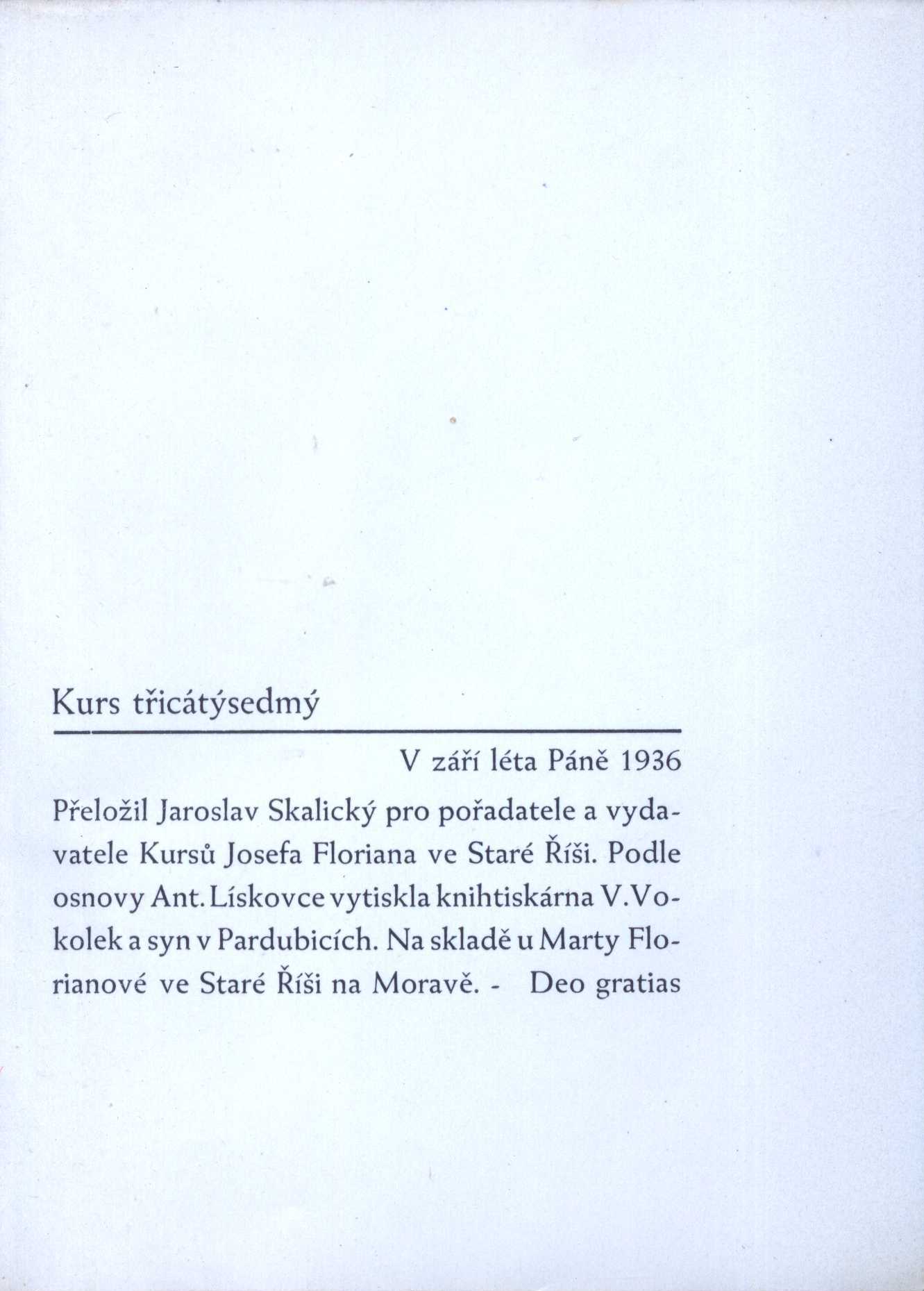 Kurs třicátýsedmý

V září léta Páně 1936

Přeložil Jaroslav Skalický pro pořadatele a vydavatele Kursů Josefa Floriana ve Staré Říši. Podle osnovy Ant. Lískovce vytiskla knihtiskárna V. Vokolek a syn v Pardubicích. Na skladě u Marty Florianové ve Staré Říši na Moravě. - Deo gratias